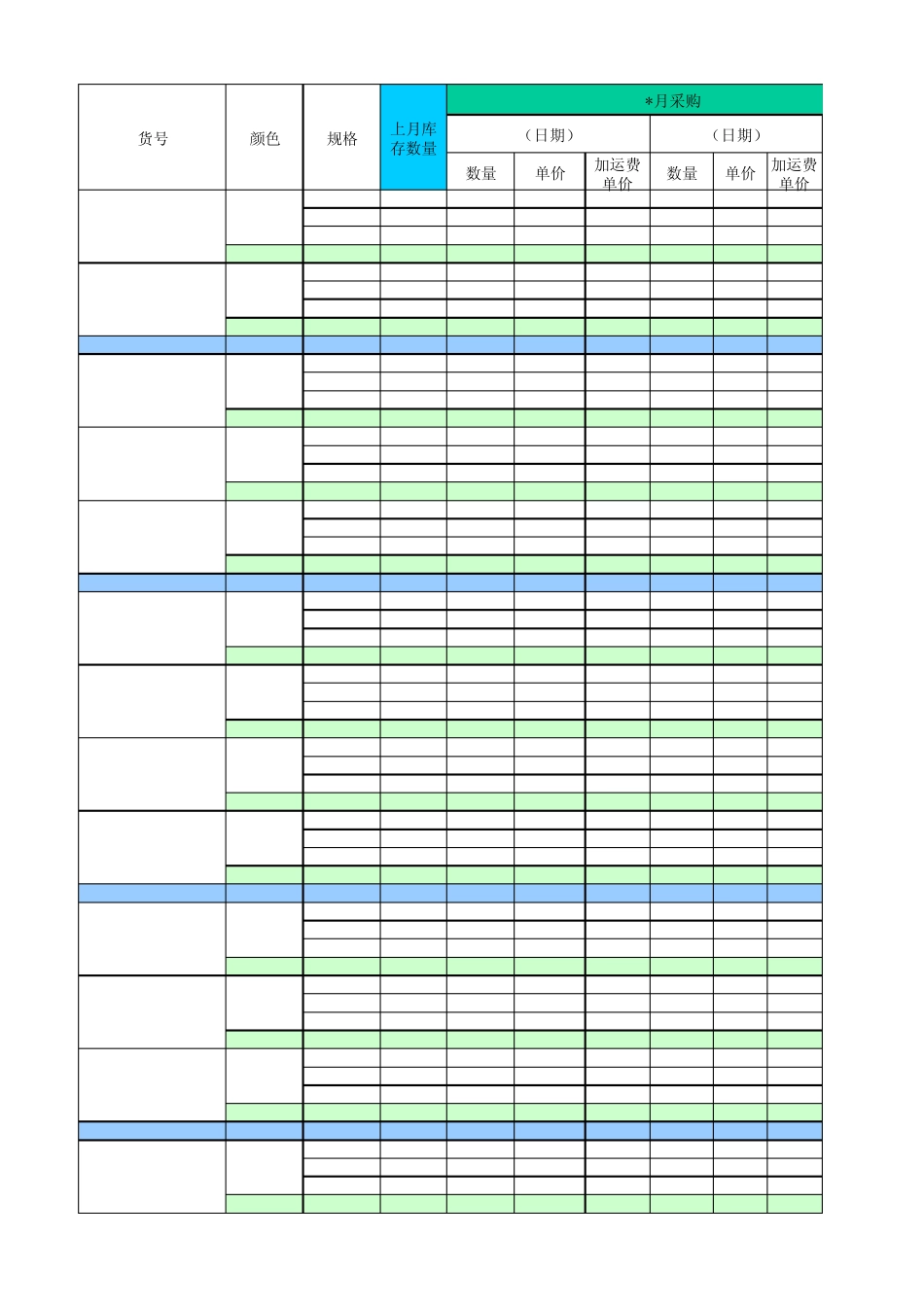 | 货号 | 颜色 | 规格 | 上月库存数量 | *月采购 | | | | | |
|---|---|---|---|---|---|---|---|---|---|
| | | | | （日期） | | | （日期） | | |
| | | | | 数量 | 单价 | 加运费单价 | 数量 | 单价 | 加运费单价 |